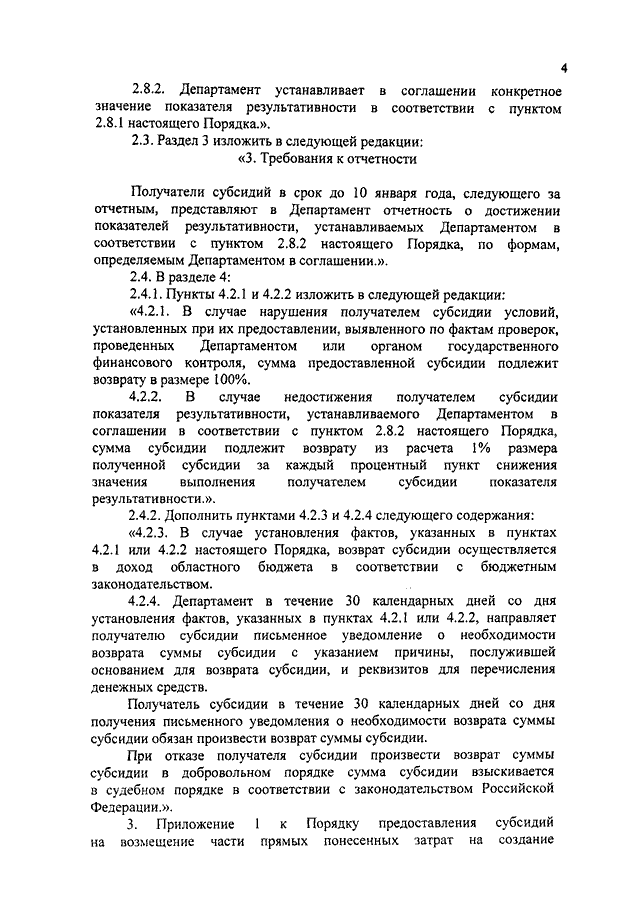 4

2.8.2. Департамент устанавливает в соглашении конкретное значение показателя результативности в соответствии с пунктом 2.8.1 настоящего Порядка.».

2.3. Раздел 3 изложить в следующей редакции:

«3. Требования к отчетности

Получатели субсидий в срок до 10 января года, следующего за отчетным, представляют в Департамент отчетность о достижении показателей результативности, устанавливаемых Департаментом в соответствии с пунктом 2.8.2 настоящего Порядка, по формам, определяемым Департаментом в соглашении.».

2.4. В разделе 4:

2.4.1. Пункты 4.2.1 и 4.2.2 изложить в следующей редакции:

«4.2.1. В случае нарушения получателем субсидии условий, установленных при их предоставлении, выявленного по фактам проверок, проведенных Департаментом или органом государственного финансового контроля, сумма предоставленной субсидии подлежит возврату в размере 100%.

4.2.2. В случае недостижения получателем субсидии показателя результативности, устанавливаемого Департаментом в соглашении в соответствии с пунктом 2.8.2 настоящего Порядка, сумма субсидии подлежит возврату из расчета 1% размера полученной субсидии за каждый процентный пункт снижения значения выполнения получателем субсидии показателя результативности.».

2.4.2. Дополнить пунктами 4.2.3 и 4.2.4 следующего содержания:

«4.2.3. В случае установления фактов, указанных в пунктах 4.2.1 или 4.2.2 настоящего Порядка, возврат субсидии осуществляется в доход областного бюджета в соответствии с бюджетным законодательством.

4.2.4. Департамент в течение 30 календарных дней со дня установления фактов, указанных в пунктах 4.2.1 или 4.2.2, направляет получателю субсидии письменное уведомление о необходимости возврата суммы субсидии с указанием причины, послужившей основанием для возврата субсидии, и реквизитов для перечисления денежных средств.

Получатель субсидии в течение 30 календарных дней со дня получения письменного уведомления о необходимости возврата суммы субсидии обязан произвести возврат суммы субсидии.

При отказе получателя субсидии произвести возврат суммы субсидии в добровольном порядке сумма субсидии взыскивается в судебном порядке в соответствии с законодательством Российской Федерации.».

3. Приложение 1 к Порядку предоставления субсидий на возмещение части прямых понесенных затрат на создание